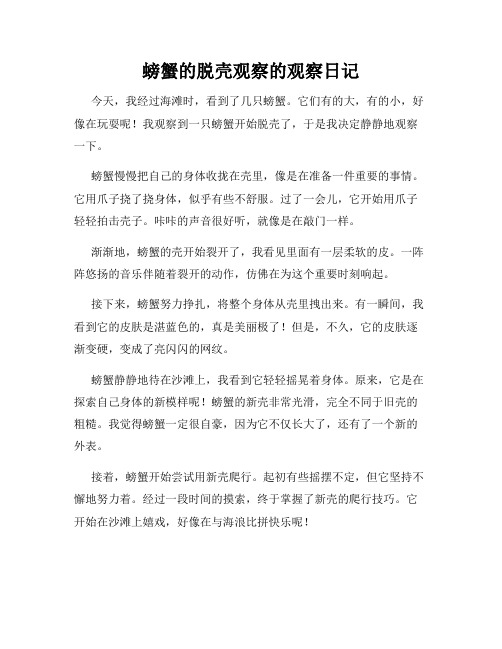 螃蟹的脱壳观察的观察日记

今天，我经过海滩时，看到了几只螃蟹。它们有的大，有的小，好像在玩耍呢！我观察到一只螃蟹开始脱壳了，于是我决定静静地观察一下。

螃蟹慢慢把自己的身体收拢在壳里，像是在准备一件重要的事情。它用爪子挠了挠身体，似乎有些不舒服。过了一会儿，它开始用爪子轻轻拍击壳子。咔咔的声音很好听，就像是在敲门一样。

渐渐地，螃蟹的壳开始裂开了，我看见里面有一层柔软的皮。一阵阵悠扬的音乐伴随着裂开的动作，仿佛在为这个重要时刻响起。

接下来，螃蟹努力挣扎，将整个身体从壳里拽出来。有一瞬间，我看到它的皮肤是湛蓝色的，真是美丽极了！但是，不久，它的皮肤逐渐变硬，变成了亮闪闪的网纹。

螃蟹静静地待在沙滩上，我看到它轻轻摇晃着身体。原来，它是在探索自己身体的新模样呢！螃蟹的新壳非常光滑，完全不同于旧壳的粗糙。我觉得螃蟹一定很自豪，因为它不仅长大了，还有了一个新的外表。

接着，螃蟹开始尝试用新壳爬行。起初有些摇摆不定，但它坚持不懈地努力着。经过一段时间的摸索，终于掌握了新壳的爬行技巧。它开始在沙滩上嬉戏，好像在与海浪比拼快乐呢！